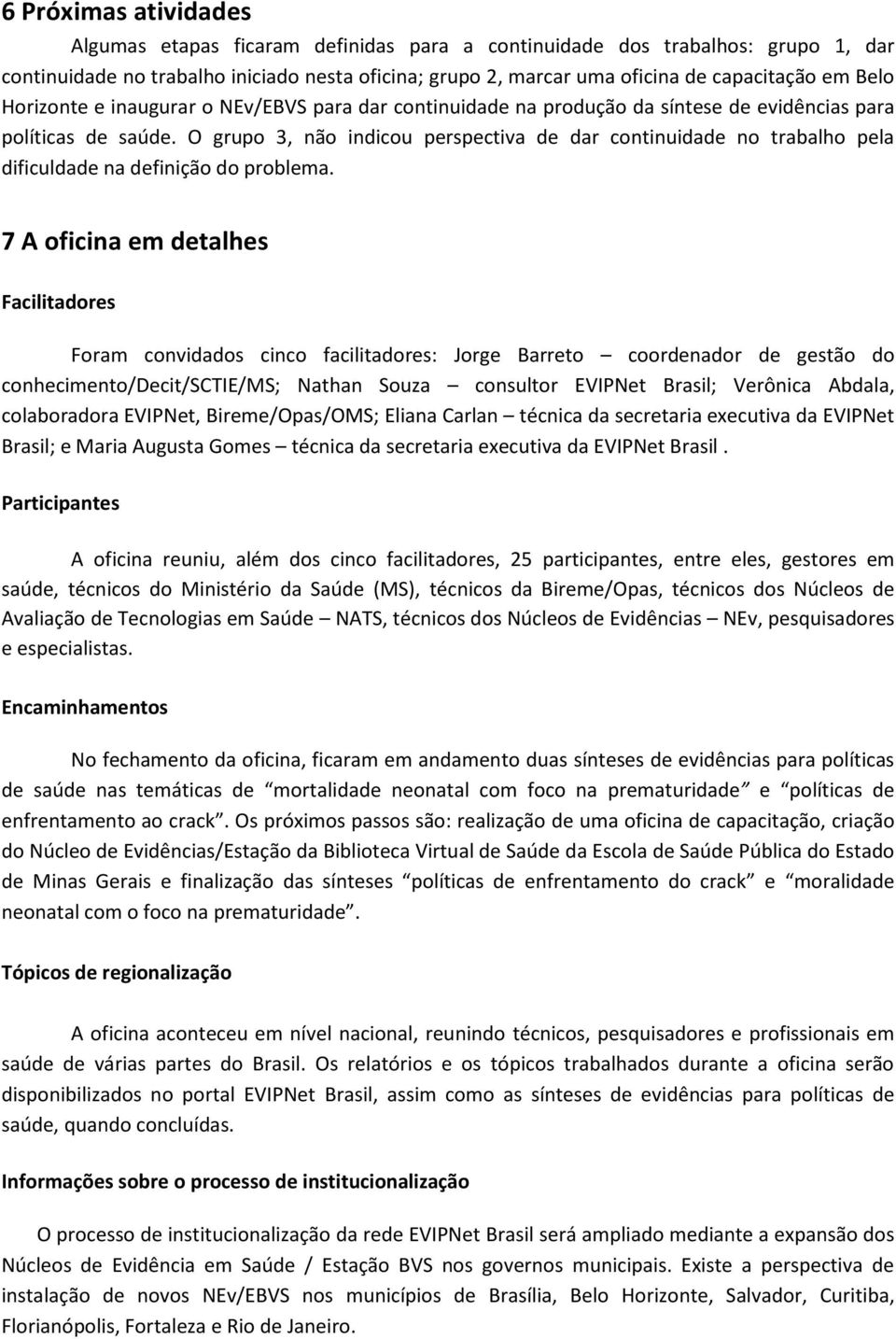 6 Próximas atividades

Algumas etapas ficaram definidas para a continuidade dos trabalhos: grupo 1, dar continuidade no trabalho iniciado nesta oficina; grupo 2, marcar uma oficina de capacitação em Belo Horizonte e inaugurar o NEv/EBVS para dar continuidade na produção da síntese de evidências para políticas de saúde. O grupo 3, não indicou perspectiva de dar continuidade no trabalho pela dificuldade na definição do problema.

7 A oficina em detalhes

Facilitadores

Foram convidados cinco facilitadores: Jorge Barreto – coordenador de gestão do conhecimento/Decit/SCTIE/MS; Nathan Souza – consultor EVIPNet Brasil; Verônica Abdala, colaboradora EVIPNet, Bireme/Opas/OMS; Eliana Carlan – técnica da secretaria executiva da EVIPNet Brasil; e Maria Augusta Gomes – técnica da secretaria executiva da EVIPNet Brasil .

Participantes

A oficina reuniu, além dos cinco facilitadores, 25 participantes, entre eles, gestores em saúde, técnicos do Ministério da Saúde (MS), técnicos da Bireme/Opas, técnicos dos Núcleos de Avaliação de Tecnologias em Saúde – NATS, técnicos dos Núcleos de Evidências – NEv, pesquisadores e especialistas.

Encaminhamentos

No fechamento da oficina, ficaram em andamento duas sínteses de evidências para políticas de saúde nas temáticas de “mortalidade neonatal com foco na prematuridade” e “políticas de enfrentamento ao crack”. Os próximos passos são: realização de uma oficina de capacitação, criação do Núcleo de Evidências/Estação da Biblioteca Virtual de Saúde da Escola de Saúde Pública do Estado de Minas Gerais e finalização das sínteses “políticas de enfrentamento do crack” e “moralidade neonatal com o foco na prematuridade”.

Tópicos de regionalização

A oficina aconteceu em nível nacional, reunindo técnicos, pesquisadores e profissionais em saúde de várias partes do Brasil. Os relatórios e os tópicos trabalhados durante a oficina serão disponibilizados no portal EVIPNet Brasil, assim como as sínteses de evidências para políticas de saúde, quando concluídas.

Informações sobre o processo de institucionalização

O processo de institucionalização da rede EVIPNet Brasil será ampliado mediante a expansão dos Núcleos de Evidência em Saúde / Estação BVS nos governos municipais. Existe a perspectiva de instalação de novos NEv/EBVS nos municípios de Brasília, Belo Horizonte, Salvador, Curitiba, Florianópolis, Fortaleza e Rio de Janeiro.